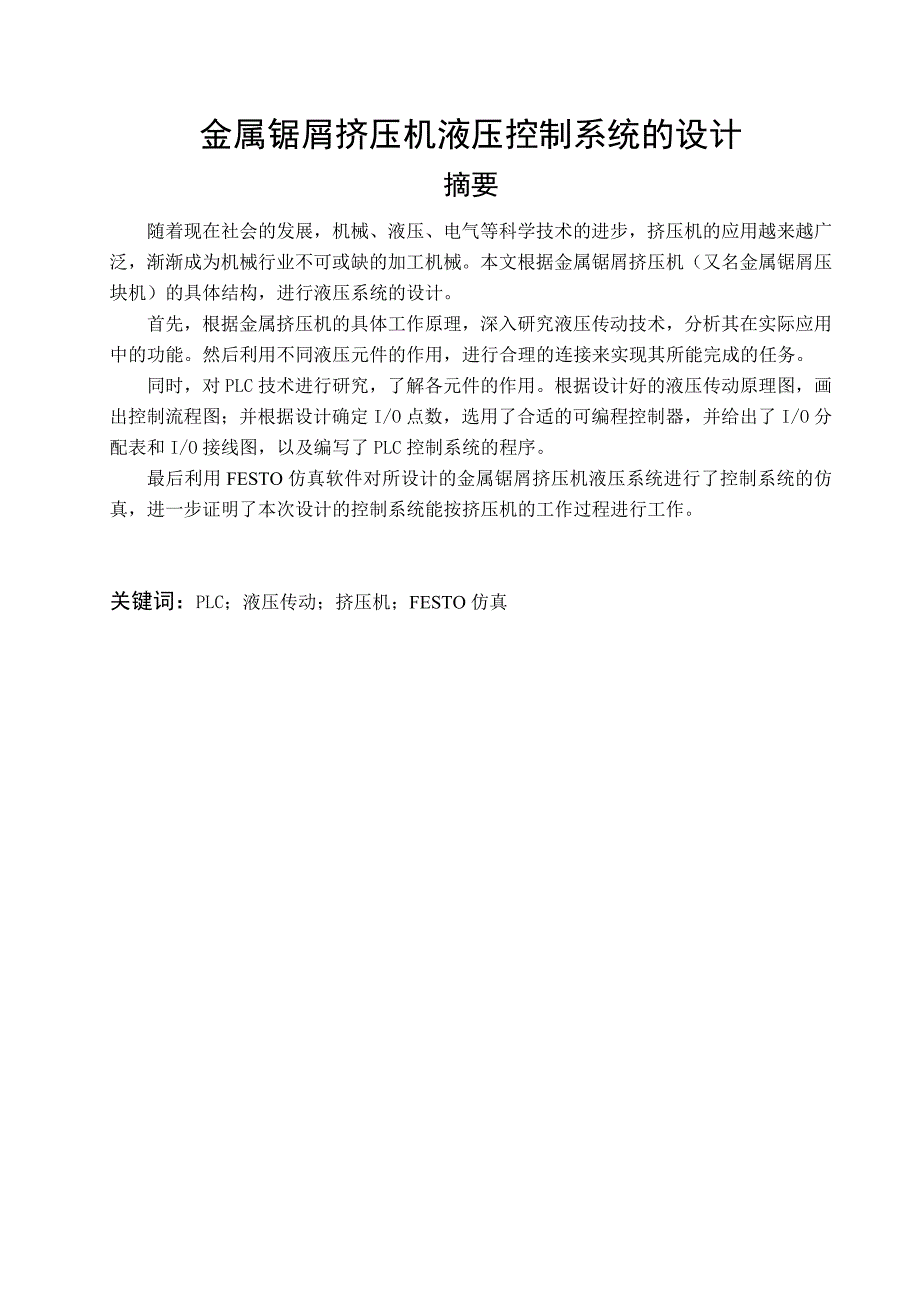 金属锯屑挤压机液压控制系统的设计

摘要

随着现在社会的发展，机械、液压、电气等科学技术的进步，挤压机的应用越来越广泛，渐渐成为机械行业不可或缺的加工机械。本文根据金属锯屑挤压机（又名金属锯屑压块机）的具体结构，进行液压系统的设计。

首先，根据金属挤压机的具体工作原理，深入研究液压传动技术，分析其在实际应用中的功能。然后利用不同液压元件的作用，进行合理的连接来实现其所能完成的任务。

同时，对 PLC 技术进行研究，了解各元件的作用。根据设计好的液压传动原理图，画出控制流程图；并根据设计确定 I/O 点数，选用了合适的可编程控制器，并给出了 I/O 分配表和 I/O 接线图，以及编写了 PLC 控制系统的程序。

最后利用 FESTO 仿真软件对所设计的金属锯屑挤压机液压系统进行了控制系统的仿真，进一步证明了本次设计的控制系统能按挤压机的工作过程进行工作。

关键词：PLC；液压传动；挤压机；FESTO 仿真